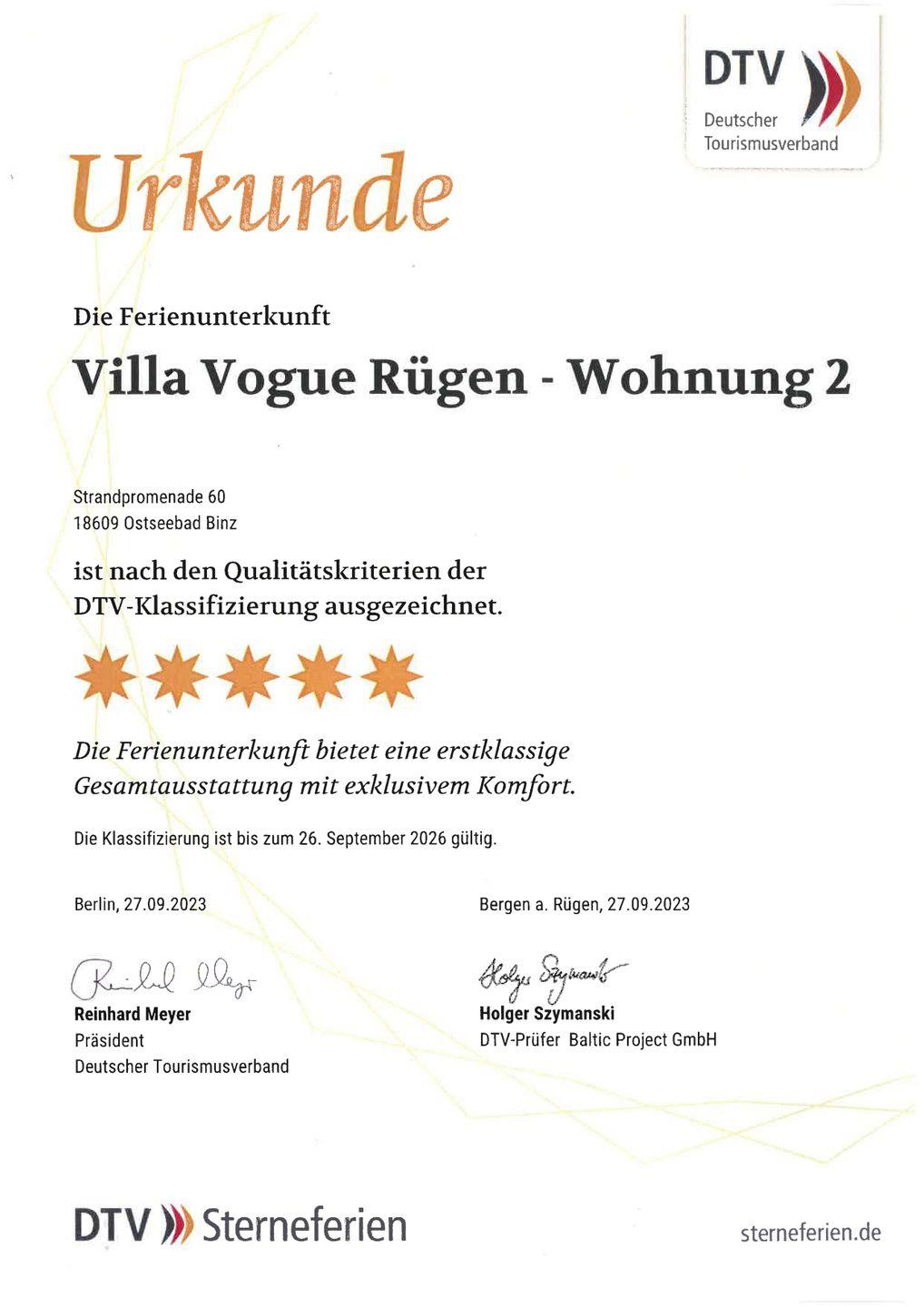 DTV
Deutscher
Tourismusverband

Urkunde

Die Ferienunterkunft

Villa Vogue Rügen - Wohnung 2

Strandpromenade 60
18609 Ostseebad Binz

ist nach den Qualitätskriterien der DTV-Klassifizierung ausgezeichnet.

Die Ferienunterkunft bietet eine erstklassige Gesamtausstattung mit exklusivem Komfort.

Die Klassifizierung ist bis zum 26. September 2026 gültig.

Berlin, 27.09.2023

Reinhard Meyer
Reinhard Meyer
Präsident
Deutscher Tourismusverband

Bergen a. Rügen, 27.09.2023

Holger Szymanski
Holger Szymanski
DTV-Prüfer Baltic Project GmbH

DTV Sterneferien

sterneferien.de